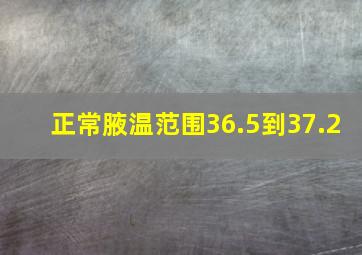 正常腋温范围36.5到37.2